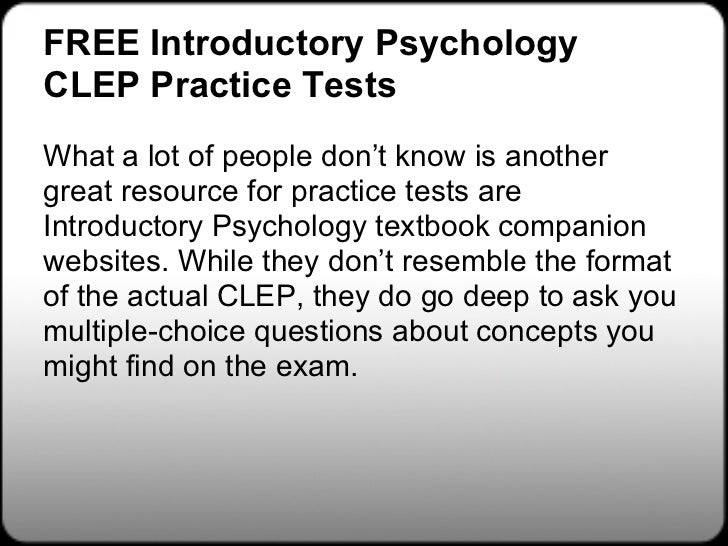 FREE Introductory Psychology CLEP Practice Tests

What a lot of people don’t know is another great resource for practice tests are Introductory Psychology textbook companion websites. While they don’t resemble the format of the actual CLEP, they do go deep to ask you multiple-choice questions about concepts you might find on the exam.